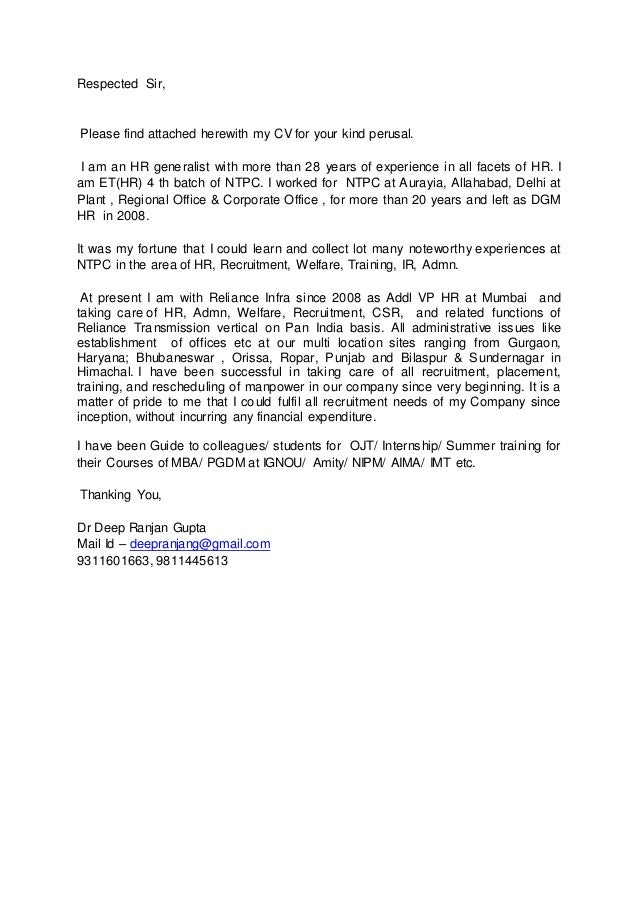 Respected Sir,

Please find attached herewith my CV for your kind perusal.

I am an HR generalist with more than 28 years of experience in all facets of HR. I am ET(HR) 4 th batch of NTPC. I worked for NTPC at Aurayia, Allahabad, Delhi at Plant , Regional Office & Corporate Office , for more than 20 years and left as DGM HR in 2008.

It was my fortune that I could learn and collect lot many noteworthy experiences at NTPC in the area of HR, Recruitment, Welfare, Training, IR, Admn.

At present I am with Reliance Infra since 2008 as Addl VP HR at Mumbai and taking care of HR, Admn, Welfare, Recruitment, CSR, and related functions of Reliance Transmission vertical on Pan India basis. All administrative issues like establishment of offices etc at our multi location sites ranging from Gurgaon, Haryana; Bhubaneswar , Orissa, Ropar, Punjab and Bilaspur & Sundernagar in Himachal. I have been successful in taking care of all recruitment, placement, training, and rescheduling of manpower in our company since very beginning. It is a matter of pride to me that I could fulfil all recruitment needs of my Company since inception, without incurring any financial expenditure.

I have been Guide to colleagues/ students for OJT/ Internship/ Summer training for their Courses of MBA/ PGDM at IGNOU/ Amity/ NIPM/ AIMA/ IMT etc.

Thanking You,

Dr Deep Ranjan Gupta
Mail Id – deepranjang@gmail.com
9311601663, 9811445613